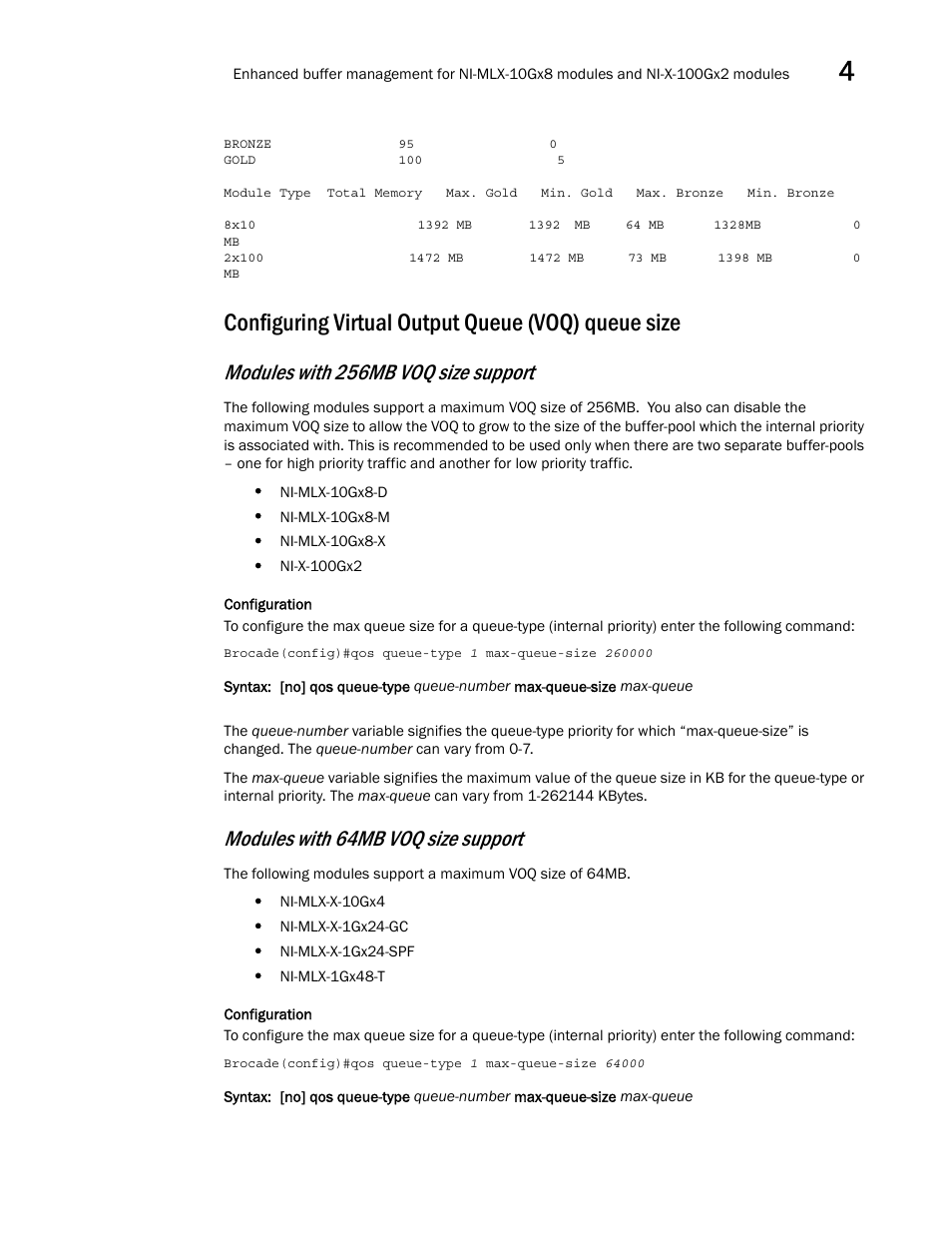 Enhanced buffer management for NI-MLX-10Gx8 modules and NI-X-100Gx2 modules 4

BRONZE 95 0
GOLD 100 5

Module Type Total Memory Max. Gold Min. Gold Max. Bronze Min. Bronze

8x10 1392 MB 1392 MB 64 MB 1328MB 0 MB
2x100 1472 MB 1472 MB 73 MB 1398 MB 0 MB

Configuring Virtual Output Queue (VOQ) queue size

Modules with 256MB VOQ size support

The following modules support a maximum VOQ size of 256MB. You also can disable the maximum VOQ size to allow the VOQ to grow to the size of the buffer-pool which the internal priority is associated with. This is recommended to be used only when there are two separate buffer-pools – one for high priority traffic and another for low priority traffic.

• NI-MLX-10Gx8-D
• NI-MLX-10Gx8-M
• NI-MLX-10Gx8-X
• NI-X-100Gx2

Configuration
To configure the max queue size for a queue-type (internal priority) enter the following command:

Brocade(config)#qos queue-type 1 max-queue-size 260000

Syntax: [no] qos queue-type queue-number max-queue-size max-queue

The queue-number variable signifies the queue-type priority for which “max-queue-size” is changed. The queue-number can vary from 0-7.

The max-queue variable signifies the maximum value of the queue size in KB for the queue-type or internal priority. The max-queue can vary from 1-262144 KBytes.

Modules with 64MB VOQ size support

The following modules support a maximum VOQ size of 64MB.

• NI-MLX-X-10Gx4
• NI-MLX-X-1Gx24-GC
• NI-MLX-X-1Gx24-SPF
• NI-MLX-1Gx48-T

Configuration
To configure the max queue size for a queue-type (internal priority) enter the following command:

Brocade(config)#qos queue-type 1 max-queue-size 64000

Syntax: [no] qos queue-type queue-number max-queue-size max-queue